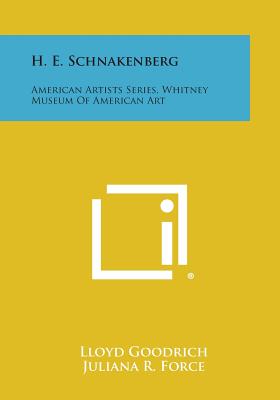 H. E. Schnakenberg

American Artists Series, Whitney Museum Of American Art

®

Lloyd Goodrich
Juliana R. Force